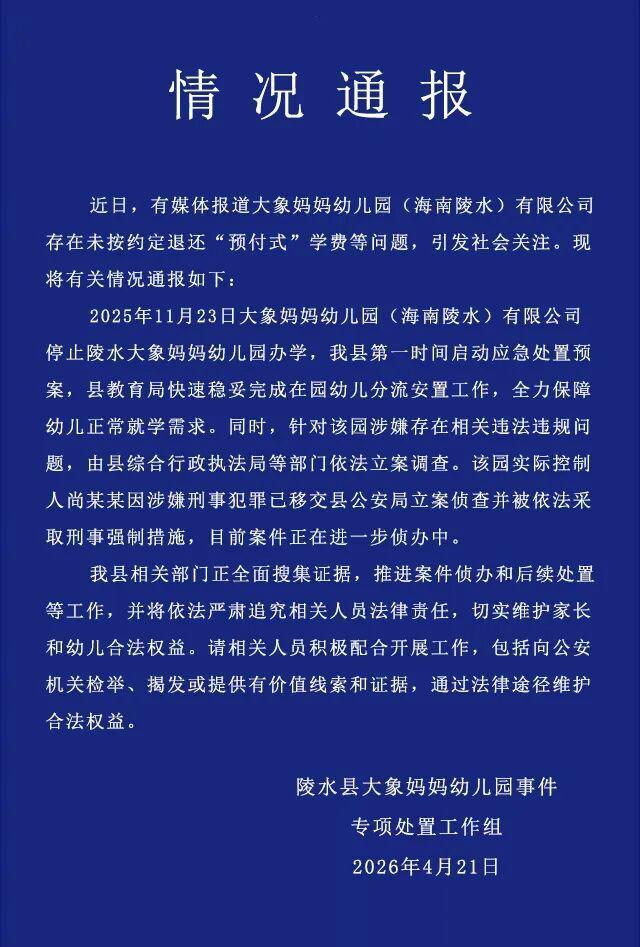 情况通报

近日，有媒体报道大象妈妈幼儿园（海南陵水）有限公司存在未按约定退还“预付式”学费等问题，引发社会关注。现将有关情况通报如下：

2025年11月23日大象妈妈幼儿园（海南陵水）有限公司停止陵水大象妈妈幼儿园办学，我县第一时间启动应急处置预案，县教育局快速稳妥完成在园幼儿分流安置工作，全力保障幼儿正常就学需求。同时，针对该园涉嫌存在相关违法违规问题，由县综合行政执法局等部门依法立案调查。该园实际控制人尚某某因涉嫌刑事犯罪已移交县公安局立案侦查并被依法采取刑事强制措施，目前案件正在进一步侦办中。

我县相关部门正全面搜集证据，推进案件侦办和后续处置等工作，并将依法严肃追究相关人员法律责任，切实维护家长和幼儿合法权益。请相关人员积极配合开展工作，包括向公安机关检举、揭发或提供有价值线索和证据，通过法律途径维护合法权益。

陵水县大象妈妈幼儿园事件
专项处置工作组
2026年4月21日